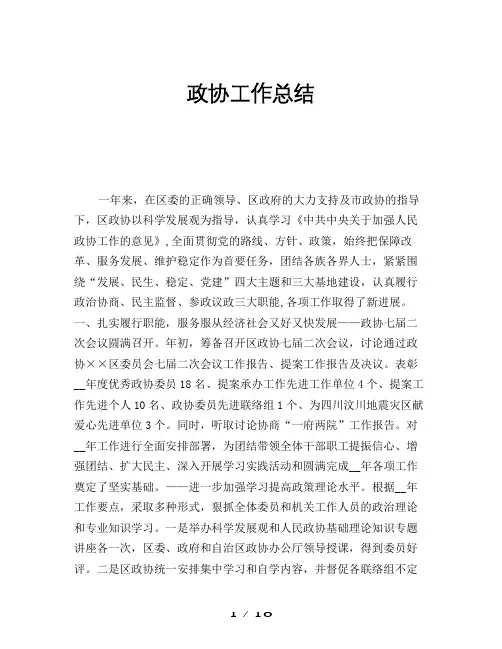 政协工作总结

一年来，在区委的正确领导、区政府的大力支持及市政协的指导下，区政协以科学发展观为指导，认真学习《中共中央关于加强人民政协工作的意见》,全面贯彻党的路线、方针、政策，始终把保障改革、服务发展、维护稳定作为首要任务，团结各族各界人士，紧紧围绕“发展、民生、稳定、党建”四大主题和三大基地建设，认真履行政治协商、民主监督、参政议政三大职能,各项工作取得了新进展。一、扎实履行职能，服务服从经济社会又好又快发展——政协七届二次会议圆满召开。年初，筹备召开区政协七届二次会议，讨论通过政协××区委员会七届二次会议工作报告、提案工作报告及决议。表彰__年度优秀政协委员18名、提案承办工作先进工作单位4个、提案工作先进个人10名、政协委员先进联络组1个、为四川汶川地震灾区献爱心先进单位3个。同时，听取讨论协商“一府两院”工作报告。对__年工作进行全面安排部署，为团结带领全体干部职工提振信心、增强团结、扩大民主、深入开展学习实践活动和圆满完成__年各项工作奠定了坚实基础。——进一步加强学习提高政策理论水平。根据__年工作要点，采取多种形式，狠抓全体委员和机关工作人员的政治理论和专业知识学习。一是举办科学发展观和人民政协基础理论知识专题讲座各一次，区委、政府和自治区政协办公厅领导授课，得到委员好评。二是区政协统一安排集中学习和自学内容，并督促各联络组不定

1 / 18